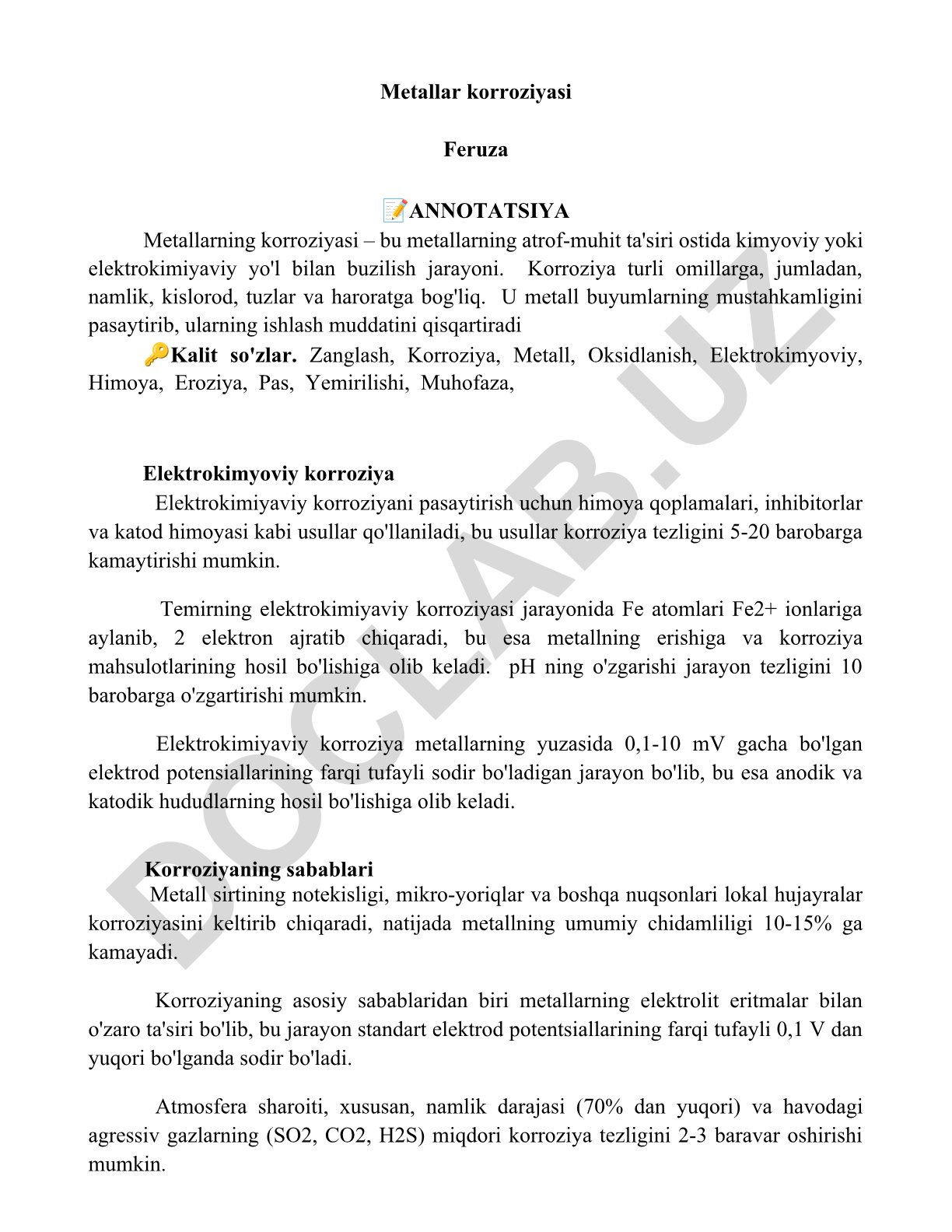 Metallar korroziyasi

Feruza

📝ANNOTATSIYA

Metallarning korroziyasi – bu metallarning atrof-muhit ta'siri ostida kimyoviy yoki elektrokimiyaviy yo'l bilan buzilish jarayoni. Korroziya turli omillarga, jumladan, namlik, kislorod, tuzlar va haroratga bog'liq. U metall buyumlarning mustahkamligini pasaytirib, ularning ishlash muddatini qisqartiradi

🔑Kalit so'zlar. Zanglash, Korroziya, Metall, Oksidlanish, Elektrokimyoviy, Himoya, Eroziya, Pas, Yemirilishi, Muhofaza,

Elektrokimyoviy korroziya

Elektrokimiyaviy korroziyani pasaytirish uchun himoya qoplamalari, inhibitorlar va katod himoyasi kabi usullar qo'llaniladi, bu usullar korroziya tezligini 5-20 barobarga kamaytirishi mumkin.

Temirning elektrokimiyaviy korroziyasi jarayonida Fe atomlari Fe2+ ionlariga aylanib, 2 elektron ajratib chiqaradi, bu esa metallning erishiga va korroziya mahsulotlarining hosil bo'lishiga olib keladi. pH ning o'zgarishi jarayon tezligini 10 barobarga o'zgartirishi mumkin.

Elektrokimiyaviy korroziya metallarning yuzasida 0,1-10 mV gacha bo'lgan elektrod potensiallarining farqi tufayli sodir bo'ladigan jarayon bo'lib, bu esa anodik va katodik hududlarning hosil bo'lishiga olib keladi.

Korroziyaning sabablari

Metall sirtining notekisligi, mikro-yoriqlar va boshqa nuqsonlari lokal hujayralar korroziyasini keltirib chiqaradi, natijada metallning umumiy chidamliligi 10-15% ga kamayadi.

Korroziyaning asosiy sabablaridan biri metallarning elektrolit eritmalar bilan o'zaro ta'siri bo'lib, bu jarayon standart elektrod potentsiallarining farqi tufayli 0,1 V dan yuqori bo'lganda sodir bo'ladi.

Atmosfera sharoiti, xususan, namlik darajasi (70% dan yuqori) va havodagi agressiv gazlarning (SO2, CO2, H2S) miqdori korroziya tezligini 2-3 baravar oshirishi mumkin.

DOCLAB.UZ